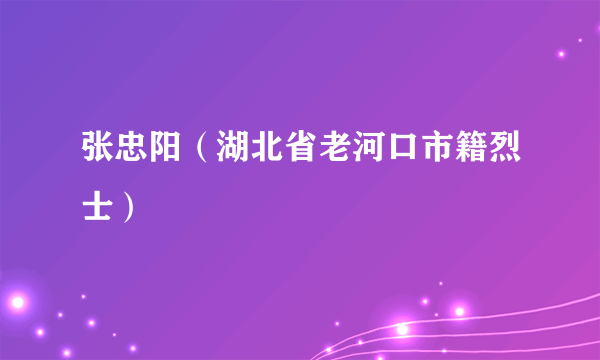 张忠阳（湖北省老河口市籍烈士）